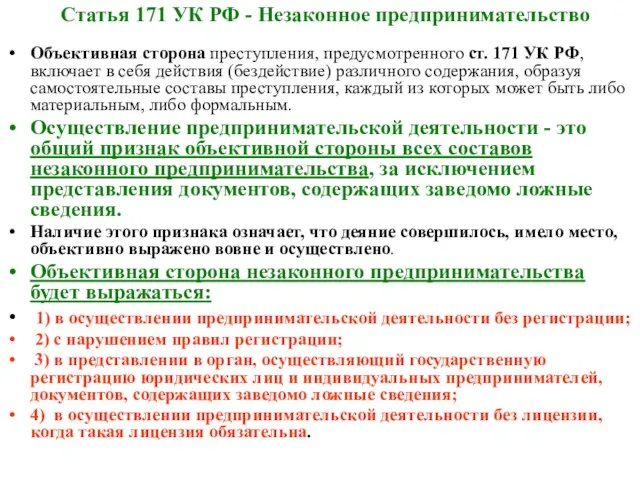 Статья 171 УК РФ - Незаконное предпринимательство

• Объективная сторона преступления, предусмотренного ст. 171 УК РФ, включает в себя действия (бездействие) различного содержания, образуя самостоятельные составы преступления, каждый из которых может быть либо материальным, либо формальным.

• Осуществление предпринимательской деятельности - это общий признак объективной стороны всех составов незаконного предпринимательства, за исключением представления документов, содержащих заведомо ложные сведения.

• Наличие этого признака означает, что деяние совершилось, имело место, объективно выражено вовне и осуществлено.

• Объективная сторона незаконного предпринимательства будет выражаться:

• 1) в осуществлении предпринимательской деятельности без регистрации;

• 2) с нарушением правил регистрации;

• 3) в представлении в орган, осуществляющий государственную регистрацию юридических лиц и индивидуальных предпринимателей, документов, содержащих заведомо ложные сведения;

• 4) в осуществлении предпринимательской деятельности без лицензии, когда такая лицензия обязательна.